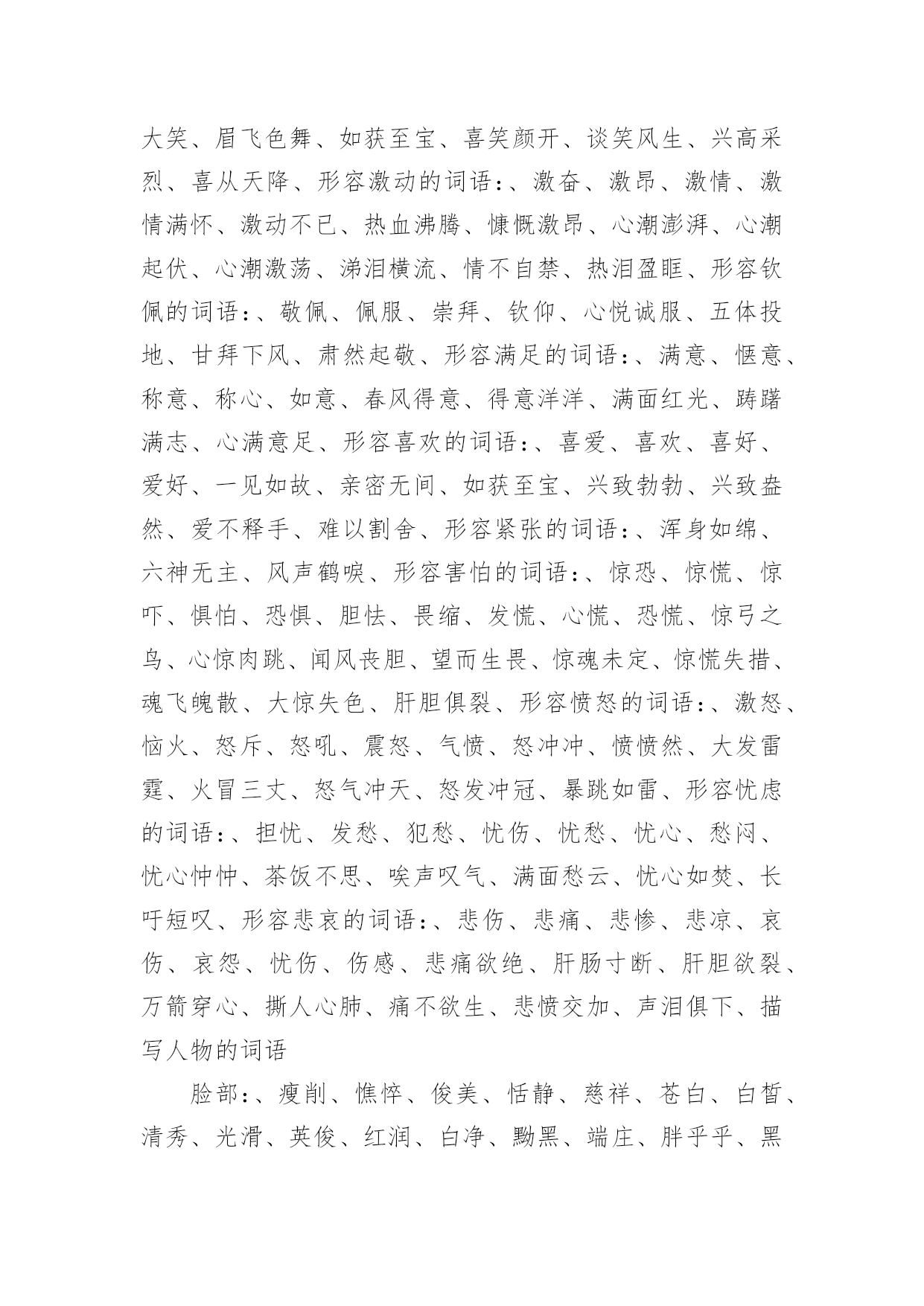 大笑、眉飞色舞、如获至宝、喜笑颜开、谈笑风生、兴高采烈、喜从天降、形容激动的词语：、激奋、激昂、激情、激情满怀、激动不已、热血沸腾、慷慨激昂、心潮澎湃、心潮起伏、心潮激荡、涕泪横流、情不自禁、热泪盈眶、形容钦佩的词语：、敬佩、佩服、崇拜、钦仰、心悦诚服、五体投地、甘拜下风、肃然起敬、形容满足的词语：、满意、惬意、称意、称心、如意、春风得意、得意洋洋、满面红光、踌躇满志、心满意足、形容喜欢的词语：、喜爱、喜欢、喜好、爱好、一见如故、亲密无间、如获至宝、兴致勃勃、兴致盎然、爱不释手、难以割舍、形容紧张的词语：、浑身如绵、六神无主、风声鹤唳、形容害怕的词语：、惊恐、惊慌、惊吓、惧怕、恐惧、胆怯、畏缩、发慌、心慌、恐慌、惊弓之鸟、心惊肉跳、闻风丧胆、望而生畏、惊魂未定、惊慌失措、魂飞魄散、大惊失色、肝胆俱裂、形容愤怒的词语：、激怒、恼火、怒斥、怒吼、震怒、气愤、怒冲冲、愤愤然、大发雷霆、火冒三丈、怒气冲天、怒发冲冠、暴跳如雷、形容忧虑的词语：、担忧、发愁、犯愁、忧伤、忧愁、忧心、愁闷、忧心忡忡、茶饭不思、唉声叹气、满面愁云、忧心如焚、长吁短叹、形容悲哀的词语：、悲伤、悲痛、悲惨、悲凉、哀伤、哀怨、忧伤、伤感、悲痛欲绝、肝肠寸断、肝胆欲裂、万箭穿心、撕人心肺、痛不欲生、悲愤交加、声泪俱下、描写人物的词语

脸部：、瘦削、憔悴、俊美、恬静、慈祥、苍白、白皙、清秀、光滑、英俊、红润、白净、黝黑、端庄、胖乎乎、黑